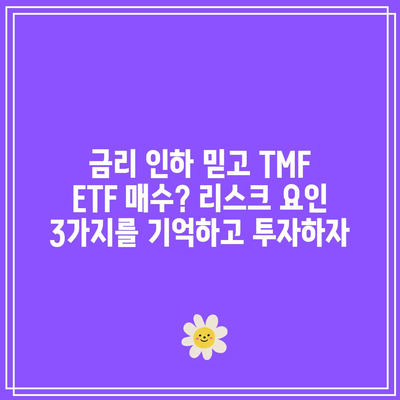 금리 인하 믿고 TMF ETF 매수? 리스크 요인 3가지를 기억하고 투자하자